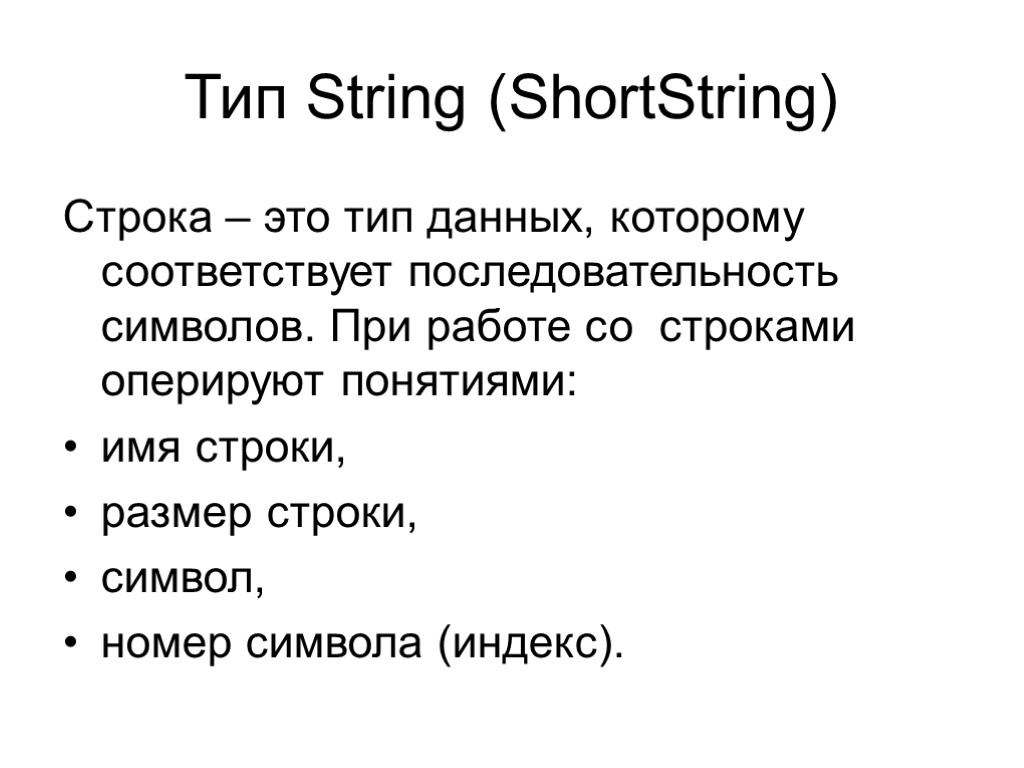 Тип String (ShortString)

Строка – это тип данных, которому соответствует последовательность символов. При работе со строками оперируют понятиями:

• имя строки,
• размер строки,
• символ,
• номер символа (индекс).